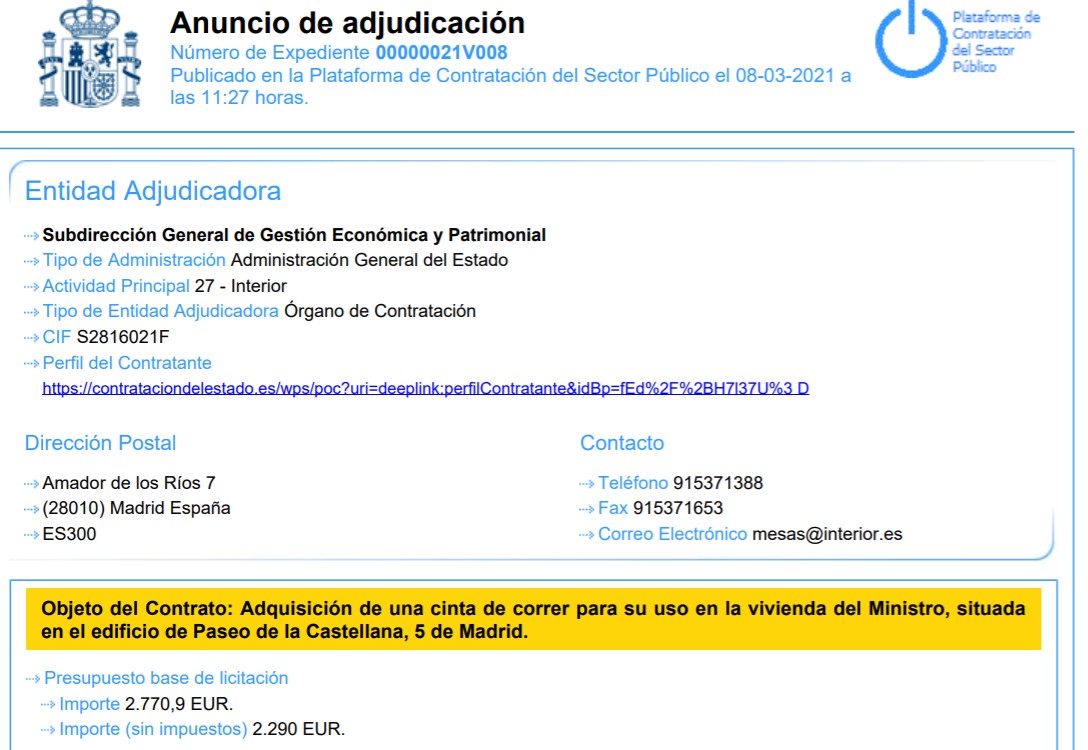 Anuncio de adjudicación
Número de Expediente 00000021V008
Publicado en la Plataforma de Contratación del Sector Público el 08-03-2021 a las 11:27 horas.

Plataforma de Contratación del Sector Público

Entidad Adjudicadora

Subdirección General de Gestión Económica y Patrimonial
Tipo de Administración Administración General del Estado
Actividad Principal 27 - Interior
Tipo de Entidad Adjudicadora Órgano de Contratación
CIF S2816021F
Perfil del Contratante
https://contrataciondelestado.es/wps/poc?uri=deeplink:perfilContratante&idBp=fEd%2F%2BH7l37U%3 D

Dirección Postal

Amador de los Ríos 7
(28010) Madrid España
ES300

Contacto

Teléfono 915371388
Fax 915371653
Correo Electrónico mesas@interior.es

Objeto del Contrato: Adquisición de una cinta de correr para su uso en la vivienda del Ministro, situada en el edificio de Paseo de la Castellana, 5 de Madrid.

Presupuesto base de licitación
Importe 2.770,9 EUR.
Importe (sin impuestos) 2.290 EUR.